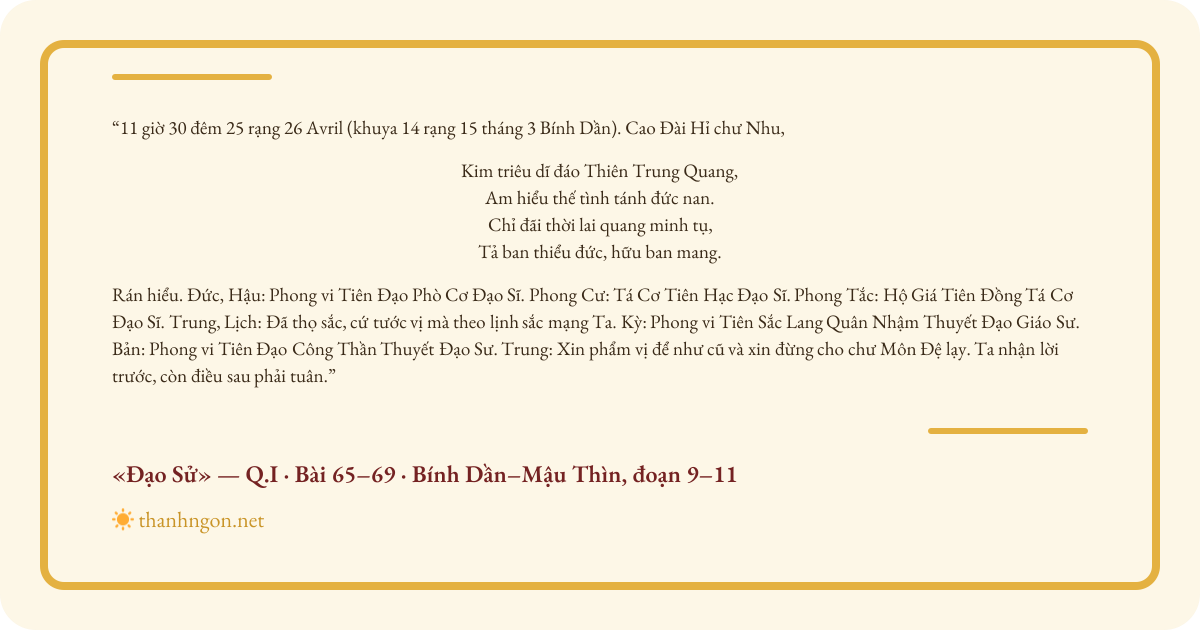 “11 giờ 30 đêm 25 rạng 26 Avril (khuya 14 rạng 15 tháng 3 Bính Dần). Cao Đài Hỉ chư Nhu,

Kim triêu dĩ đáo Thiên Trung Quang,
Am hiểu thế tình tánh đức nan.
Chỉ đãi thời lai quang minh tụ,
Tả ban thiểu đức, hữu ban mang.

Rán hiểu. Đức, Hậu: Phong vi Tiên Đạo Phò Cơ Đạo Sĩ. Phong Cư: Tá Cơ Tiên Hạc Đạo Sĩ. Phong Tắc: Hộ Giá Tiên Đồng Tá Cơ Đạo Sĩ. Trung, Lịch: Đã thọ sắc, cứ tước vị mà theo lịnh sắc mạng Ta. Kỳ: Phong vi Tiên Sắc Lang Quân Nhậm Thuyết Đạo Giáo Sư. Bản: Phong vi Tiên Đạo Công Thần Thuyết Đạo Sư. Trung: Xin phẩm vị để như cũ và xin đừng cho chư Môn Đệ lạy. Ta nhận lời trước, còn điều sau phải tuân.”

«Đạo Sử» — Q.I · Bài 65–69 · Bính Dần–Mậu Thìn, đoạn 9–11

thanhngon.net